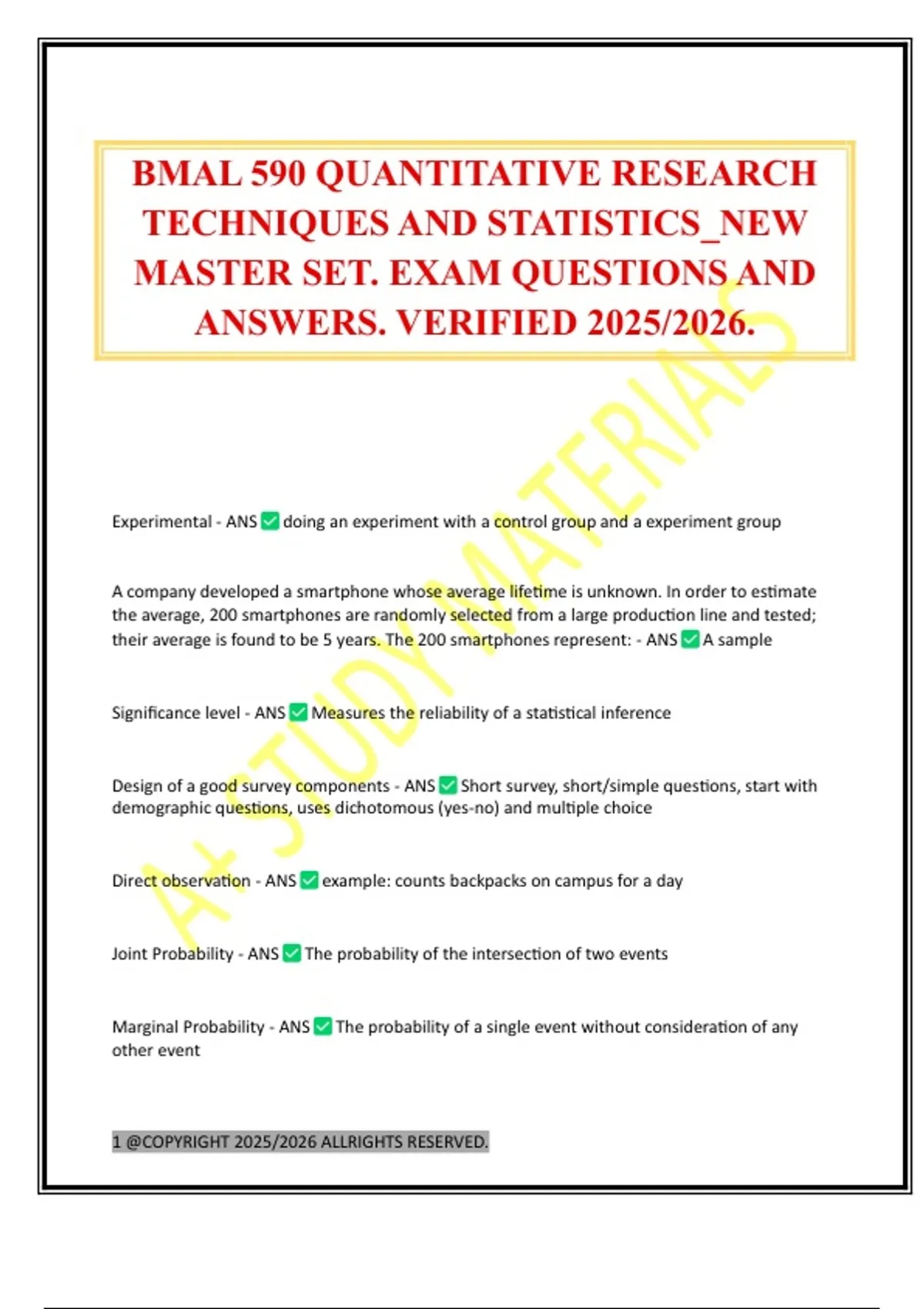 BMAL 590 QUANTITATIVE RESEARCH TECHNIQUES AND STATISTICS_NEW MASTER SET. EXAM QUESTIONS AND ANSWERS. VERIFIED 2025/2026.

A+ STUDY MATERIALS

Experimental - ANS ✅ doing an experiment with a control group and a experiment group

A company developed a smartphone whose average lifetime is unknown. In order to estimate the average, 200 smartphones are randomly selected from a large production line and tested; their average is found to be 5 years. The 200 smartphones represent: - ANS ✅ A sample

Significance level - ANS ✅ Measures the reliability of a statistical inference

Design of a good survey components - ANS ✅ Short survey, short/simple questions, start with demographic questions, uses dichotomous (yes-no) and multiple choice

Direct observation - ANS ✅ example: counts backpacks on campus for a day

Joint Probability - ANS ✅ The probability of the intersection of two events

Marginal Probability - ANS ✅ The probability of a single event without consideration of any other event

1 @COPYRIGHT 2025/2026 ALLRIGHTS RESERVED.